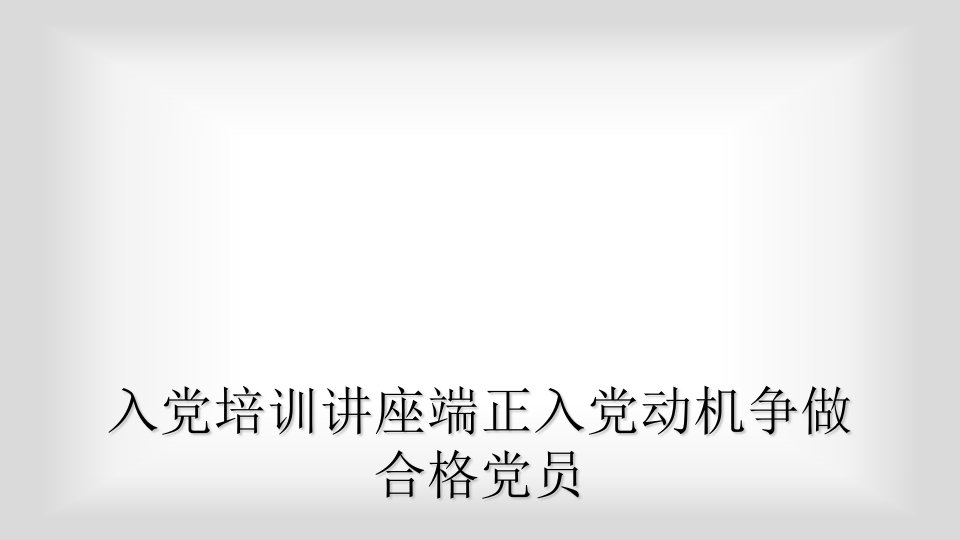 入党培训讲座端正入党动机争做合格党员